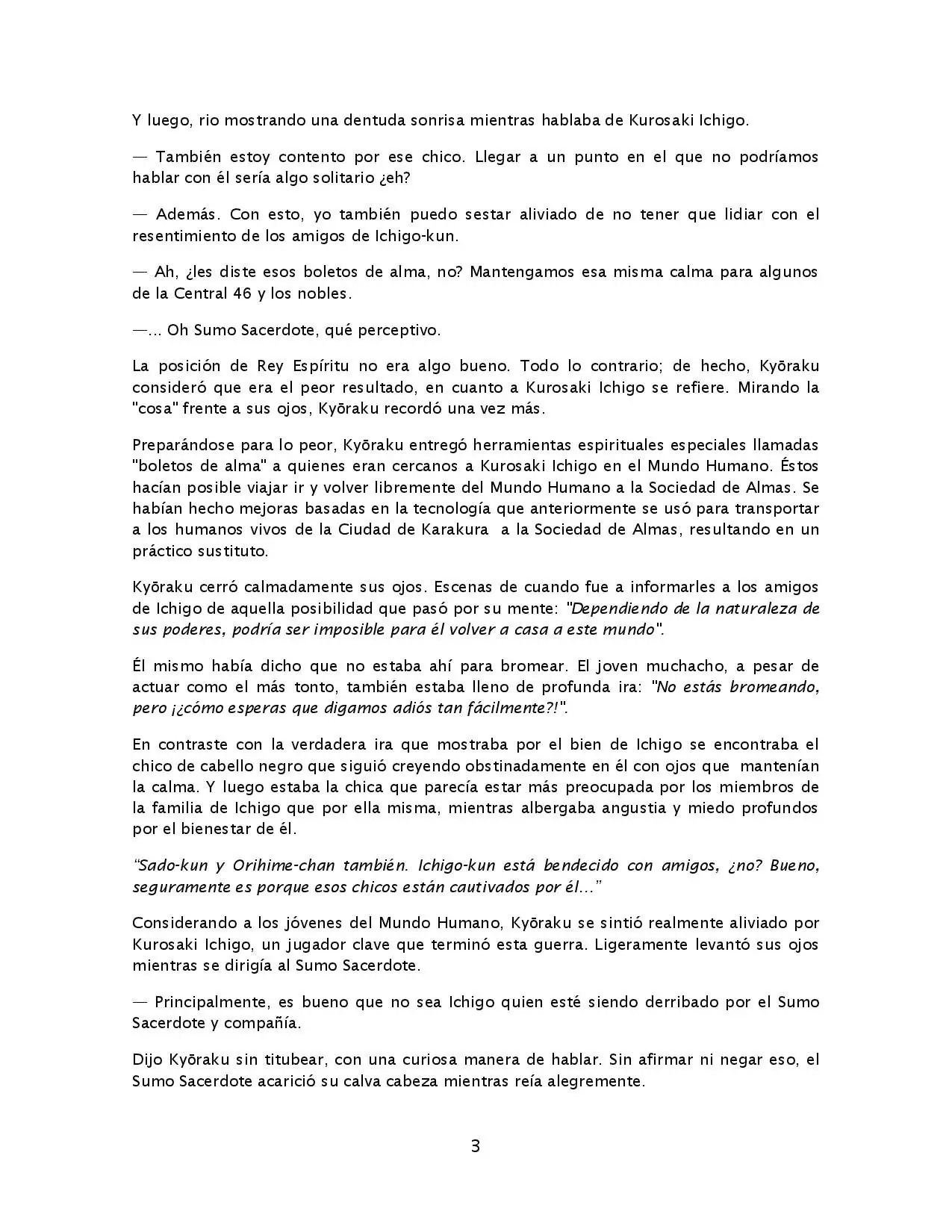 Y luego, rio mostrando una dentuda sonrisa mientras hablaba de Kurosaki Ichigo.

— También estoy contento por ese chico. Llegar a un punto en el que no podríamos hablar con él sería algo solitario ¿eh?

— Además. Con esto, yo también puedo sestar aliviado de no tener que lidiar con el resentimiento de los amigos de Ichigo-kun.

— Ah, ¿les diste esos boletos de alma, no? Mantengamos esa misma calma para algunos de la Central 46 y los nobles.

—... Oh Sumo Sacerdote, qué perceptivo.

La posición de Rey Espíritu no era algo bueno. Todo lo contrario; de hecho, Kyōraku consideró que era el peor resultado, en cuanto a Kurosaki Ichigo se refiere. Mirando la "cosa" frente a sus ojos, Kyōraku recordó una vez más.

Preparándose para lo peor, Kyōraku entregó herramientas espirituales especiales llamadas "boletos de alma" a quienes eran cercanos a Kurosaki Ichigo en el Mundo Humano. Éstos hacían posible viajar ir y volver libremente del Mundo Humano a la Sociedad de Almas. Se habían hecho mejoras basadas en la tecnología que anteriormente se usó para transportar a los humanos vivos de la Ciudad de Karakura a la Sociedad de Almas, resultando en un práctico sustituto.

Kyōraku cerró calmadamente sus ojos. Escenas de cuando fue a informarles a los amigos de Ichigo de aquella posibilidad que pasó por su mente: "Dependiendo de la naturaleza de sus poderes, podría ser imposible para él volver a casa a este mundo".

Él mismo había dicho que no estaba ahí para bromear. El joven muchacho, a pesar de actuar como el más tonto, también estaba lleno de profunda ira: "No estás bromeando, pero ¡¿cómo esperas que digamos adiós tan fácilmente?!".

En contraste con la verdadera ira que mostraba por el bien de Ichigo se encontraba el chico de cabello negro que siguió creyendo obstinadamente en él con ojos que mantenían la calma. Y luego estaba la chica que parecía estar más preocupada por los miembros de la familia de Ichigo que por ella misma, mientras albergaba angustia y miedo profundos por el bienestar de él.

"Sado-kun y Orihime-chan también. Ichigo-kun está bendecido con amigos, ¿no? Bueno, seguramente es porque esos chicos están cautivados por él..."

Considerando a los jóvenes del Mundo Humano, Kyōraku se sintió realmente aliviado por Kurosaki Ichigo, un jugador clave que terminó esta guerra. Ligeramente levantó sus ojos mientras se dirigía al Sumo Sacerdote.

— Principalmente, es bueno que no sea Ichigo quien esté siendo derribado por el Sumo Sacerdote y compañía.

Dijo Kyōraku sin titubear, con una curiosa manera de hablar. Sin afirmar ni negar eso, el Sumo Sacerdote acarició su calva cabeza mientras reía alegremente.

3